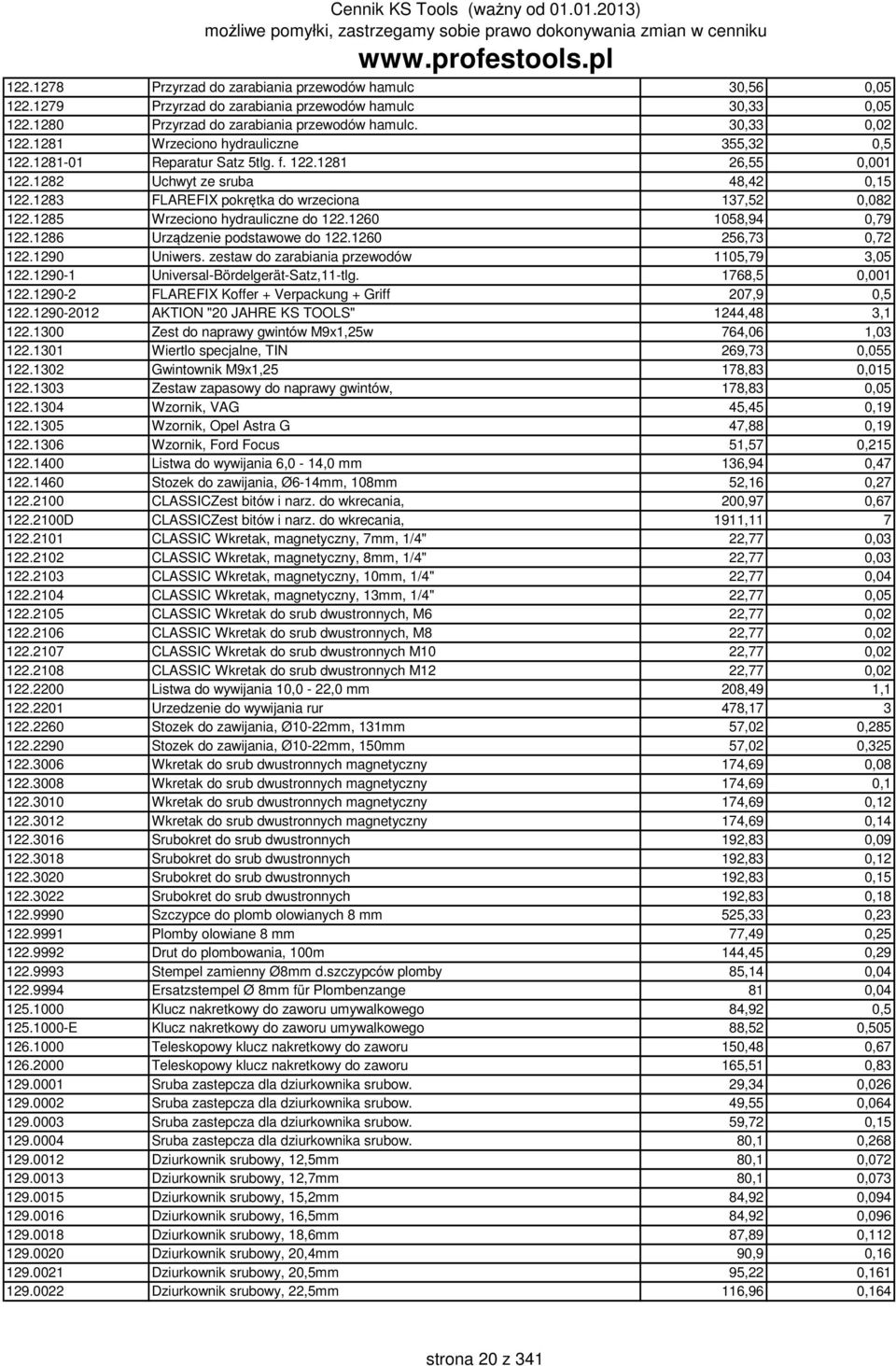 Cennik KS Tools (ważny od 01.01.2013)
możliwe pomyłki, zastrzegamy sobie prawo dokonywania zmian w cenniku
www.profestools.pl

| | | | |
|---|---|---|---|
| 122.1278 | Przyrzad do zarabiania przewodów hamulc | 30,56 | 0,05 |
| 122.1279 | Przyrzad do zarabiania przewodów hamulc | 30,33 | 0,05 |
| 122.1280 | Przyrzad do zarabiania przewodów hamulc. | 30,33 | 0,02 |
| 122.1281 | Wrzeciono hydrauliczne | 355,32 | 0,5 |
| 122.1281-01 | Reparatur Satz 5tlg. f. 122.1281 | 26,55 | 0,001 |
| 122.1282 | Uchwyt ze sruba | 48,42 | 0,15 |
| 122.1283 | FLAREFIX pokrętka do wrzeciona | 137,52 | 0,082 |
| 122.1285 | Wrzeciono hydrauliczne do 122.1260 | 1058,94 | 0,79 |
| 122.1286 | Urządzenie podstawowe do 122.1260 | 256,73 | 0,72 |
| 122.1290 | Uniwers. zestaw do zarabiania przewodów | 1105,79 | 3,05 |
| 122.1290-1 | Universal-Bördelgerät-Satz,11-tlg. | 1768,5 | 0,001 |
| 122.1290-2 | FLAREFIX Koffer + Verpackung + Griff | 207,9 | 0,5 |
| 122.1290-2012 | AKTION "20 JAHRE KS TOOLS" | 1244,48 | 3,1 |
| 122.1300 | Zest do naprawy gwintów M9x1,25w | 764,06 | 1,03 |
| 122.1301 | Wiertlo specjalne, TIN | 269,73 | 0,055 |
| 122.1302 | Gwintownik M9x1,25 | 178,83 | 0,015 |
| 122.1303 | Zestaw zapasowy do naprawy gwintów, | 178,83 | 0,05 |
| 122.1304 | Wzornik, VAG | 45,45 | 0,19 |
| 122.1305 | Wzornik, Opel Astra G | 47,88 | 0,19 |
| 122.1306 | Wzornik, Ford Focus | 51,57 | 0,215 |
| 122.1400 | Listwa do wywijania 6,0 - 14,0 mm | 136,94 | 0,47 |
| 122.1460 | Stozek do zawijania, Ø6-14mm, 108mm | 52,16 | 0,27 |
| 122.2100 | CLASSICZest bitów i narz. do wkrecania, | 200,97 | 0,67 |
| 122.2100D | CLASSICZest bitów i narz. do wkrecania, | 1911,11 | 7 |
| 122.2101 | CLASSIC Wkretak, magnetyczny, 7mm, 1/4" | 22,77 | 0,03 |
| 122.2102 | CLASSIC Wkretak, magnetyczny, 8mm, 1/4" | 22,77 | 0,03 |
| 122.2103 | CLASSIC Wkretak, magnetyczny, 10mm, 1/4" | 22,77 | 0,04 |
| 122.2104 | CLASSIC Wkretak, magnetyczny, 13mm, 1/4" | 22,77 | 0,05 |
| 122.2105 | CLASSIC Wkretak do srub dwustronnych, M6 | 22,77 | 0,02 |
| 122.2106 | CLASSIC Wkretak do srub dwustronnych, M8 | 22,77 | 0,02 |
| 122.2107 | CLASSIC Wkretak do srub dwustronnych M10 | 22,77 | 0,02 |
| 122.2108 | CLASSIC Wkretak do srub dwustronnych M12 | 22,77 | 0,02 |
| 122.2200 | Listwa do wywijania 10,0 - 22,0 mm | 208,49 | 1,1 |
| 122.2201 | Urzedzenie do wywijania rur | 478,17 | 3 |
| 122.2260 | Stozek do zawijania, Ø10-22mm, 131mm | 57,02 | 0,285 |
| 122.2290 | Stozek do zawijania, Ø10-22mm, 150mm | 57,02 | 0,325 |
| 122.3006 | Wkretak do srub dwustronnych magnetyczny | 174,69 | 0,08 |
| 122.3008 | Wkretak do srub dwustronnych magnetyczny | 174,69 | 0,1 |
| 122.3010 | Wkretak do srub dwustronnych magnetyczny | 174,69 | 0,12 |
| 122.3012 | Wkretak do srub dwustronnych magnetyczny | 174,69 | 0,14 |
| 122.3016 | Srubokret do srub dwustronnych | 192,83 | 0,09 |
| 122.3018 | Srubokret do srub dwustronnych | 192,83 | 0,12 |
| 122.3020 | Srubokret do srub dwustronnych | 192,83 | 0,15 |
| 122.3022 | Srubokret do srub dwustronnych | 192,83 | 0,18 |
| 122.9990 | Szczypce do plomb olowianych 8 mm | 525,33 | 0,23 |
| 122.9991 | Plomby olowiane 8 mm | 77,49 | 0,25 |
| 122.9992 | Drut do plombowania, 100m | 144,45 | 0,29 |
| 122.9993 | Stempel zamienny Ø8mm d.szczypców plomby | 85,14 | 0,04 |
| 122.9994 | Ersatzstempel Ø 8mm für Plombenzange | 81 | 0,04 |
| 125.1000 | Klucz nakretkowy do zaworu umywalkowego | 84,92 | 0,5 |
| 125.1000-E | Klucz nakretkowy do zaworu umywalkowego | 88,52 | 0,505 |
| 126.1000 | Teleskopowy klucz nakretkowy do zaworu | 150,48 | 0,67 |
| 126.2000 | Teleskopowy klucz nakretkowy do zaworu | 165,51 | 0,83 |
| 129.0001 | Sruba zastepcza dla dziurkownika srubow. | 29,34 | 0,026 |
| 129.0002 | Sruba zastepcza dla dziurkownika srubow. | 49,55 | 0,064 |
| 129.0003 | Sruba zastepcza dla dziurkownika srubow. | 59,72 | 0,15 |
| 129.0004 | Sruba zastepcza dla dziurkownika srubow. | 80,1 | 0,268 |
| 129.0012 | Dziurkownik srubowy, 12,5mm | 80,1 | 0,072 |
| 129.0013 | Dziurkownik srubowy, 12,7mm | 80,1 | 0,073 |
| 129.0015 | Dziurkownik srubowy, 15,2mm | 84,92 | 0,094 |
| 129.0016 | Dziurkownik srubowy, 16,5mm | 84,92 | 0,096 |
| 129.0018 | Dziurkownik srubowy, 18,6mm | 87,89 | 0,112 |
| 129.0020 | Dziurkownik srubowy, 20,4mm | 90,9 | 0,16 |
| 129.0021 | Dziurkownik srubowy, 20,5mm | 95,22 | 0,161 |
| 129.0022 | Dziurkownik srubowy, 22,5mm | 116,96 | 0,164 |

strona 20 z 341